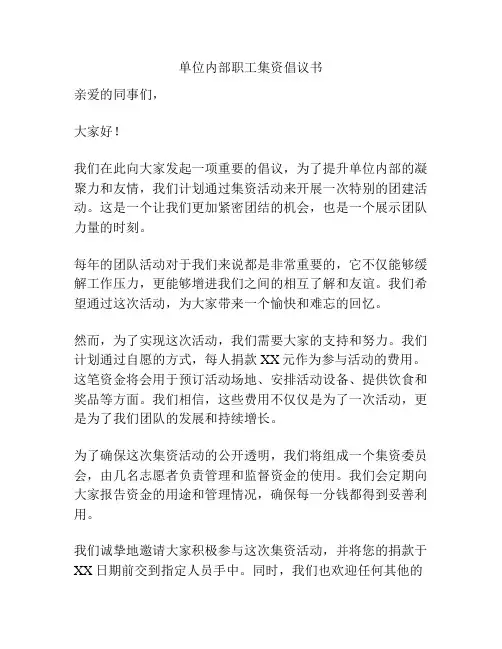 单位内部职工集资倡议书

亲爱的同事们，

大家好！

我们在此向大家发起一项重要的倡议，为了提升单位内部的凝聚力和友情，我们计划通过集资活动来开展一次特别的团建活动。这是一个让我们更加紧密团结的机会，也是一个展示团队力量的时刻。

每年的团队活动对于我们来说都是非常重要的，它不仅能够缓解工作压力，更能够增进我们之间的相互了解和友谊。我们希望通过这次活动，为大家带来一个愉快和难忘的回忆。

然而，为了实现这次活动，我们需要大家的支持和努力。我们计划通过自愿的方式，每人捐款 XX 元作为参与活动的费用。这笔资金将会用于预订活动场地、安排活动设备、提供饮食和奖品等方面。我们相信，这些费用不仅仅是为了一次活动，更是为了我们团队的发展和持续增长。

为了确保这次集资活动的公开透明，我们将组成一个集资委员会，由几名志愿者负责管理和监督资金的使用。我们会定期向大家报告资金的用途和管理情况，确保每一分钱都得到妥善利用。

我们诚挚地邀请大家积极参与这次集资活动，并将您的捐款于 XX 日期前交到指定人员手中。同时，我们也欢迎任何其他的